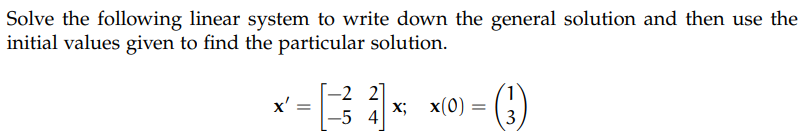 Solve the following linear system to write down the general solution and then use the initial values given to find the particular solution.

$\mathbf{x}' = \begin{bmatrix} -2 & 2 \\ -5 & 4 \end{bmatrix} \mathbf{x}; \quad \mathbf{x}(0) = \begin{pmatrix} 1 \\ 3 \end{pmatrix}$